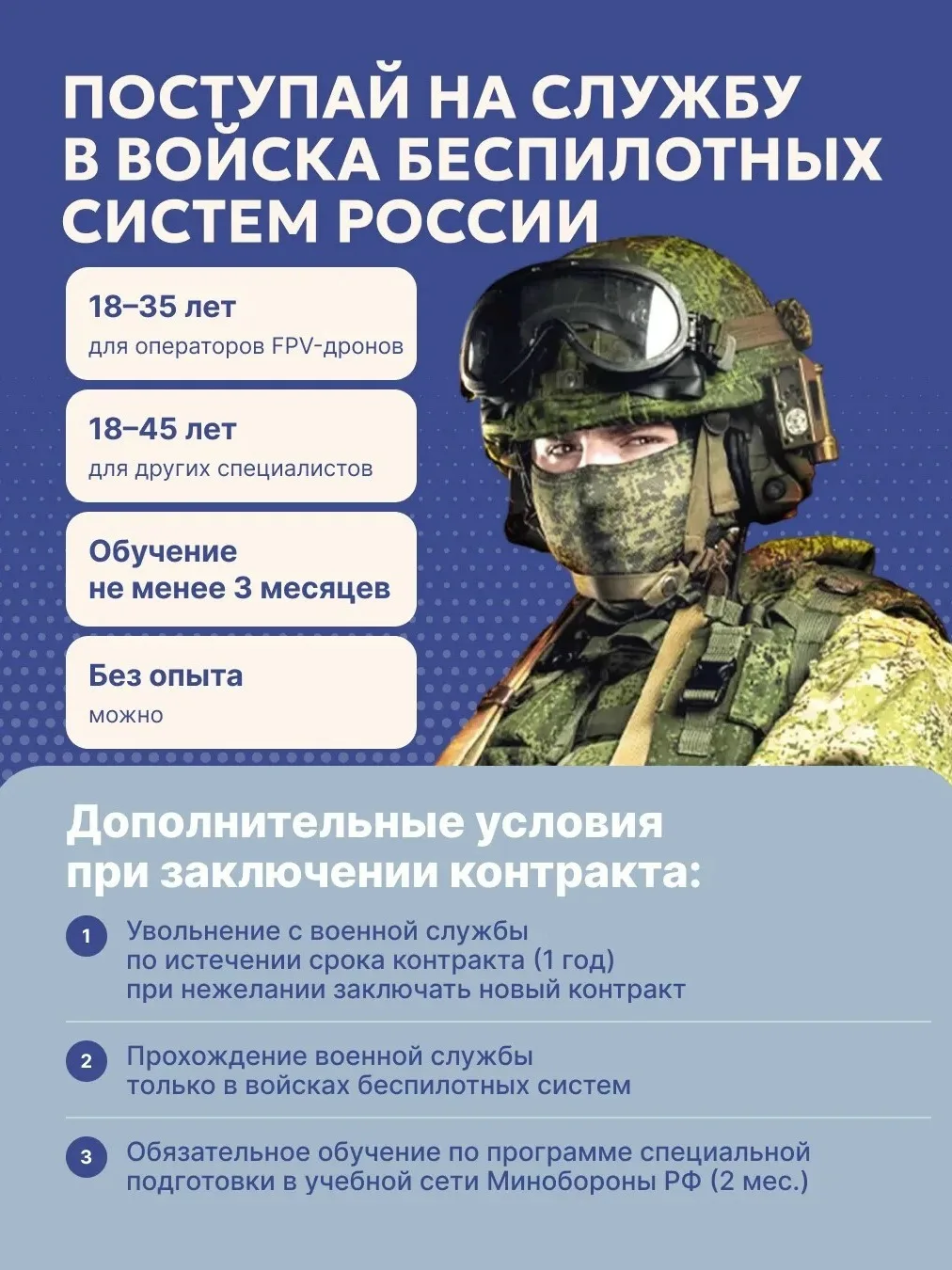 ПОСТУПАЙ НА СЛУЖБУ В ВОЙСКА БЕСПИЛОТНЫХ СИСТЕМ РОССИИ

18–35 лет
для операторов FPV-дронов

18–45 лет
для других специалистов

Обучение
не менее 3 месяцев

Без опыта
можно

Дополнительные условия при заключении контракта:

1 Увольнение с военной службы по истечении срока контракта (1 год) при нежелании заключать новый контракт

2 Прохождение военной службы только в войсках беспилотных систем

3 Обязательное обучение по программе специальной подготовки в учебной сети Минобороны РФ (2 мес.)